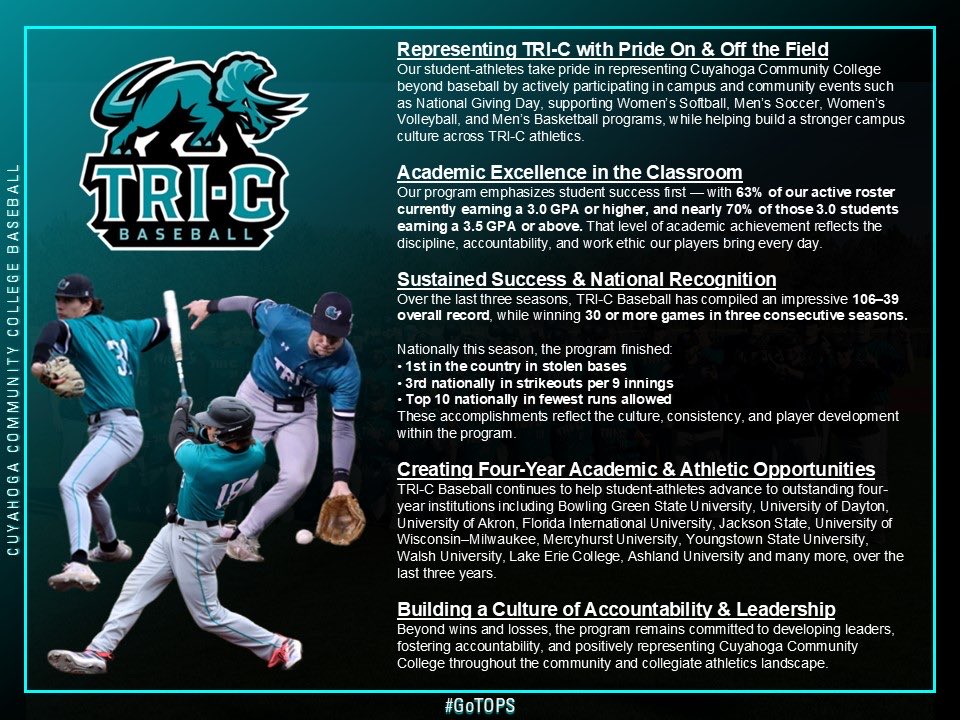 CUYAHOGA COMMUNITY COLLEGE BASEBALL

TRI-C
BASEBALL

Representing TRI-C with Pride On & Off the Field
Our student-athletes take pride in representing Cuyahoga Community College beyond baseball by actively participating in campus and community events such as National Giving Day, supporting Women's Softball, Men's Soccer, Women's Volleyball, and Men's Basketball programs, while helping build a stronger campus culture across TRI-C athletics.

Academic Excellence in the Classroom
Our program emphasizes student success first — with 63% of our active roster currently earning a 3.0 GPA or higher, and nearly 70% of those 3.0 students earning a 3.5 GPA or above. That level of academic achievement reflects the discipline, accountability, and work ethic our players bring every day.

Sustained Success & National Recognition
Over the last three seasons, TRI-C Baseball has compiled an impressive 106–39 overall record, while winning 30 or more games in three consecutive seasons.

Nationally this season, the program finished:
• 1st in the country in stolen bases
• 3rd nationally in strikeouts per 9 innings
• Top 10 nationally in fewest runs allowed
These accomplishments reflect the culture, consistency, and player development within the program.

Creating Four-Year Academic & Athletic Opportunities
TRI-C Baseball continues to help student-athletes advance to outstanding four-year institutions including Bowling Green State University, University of Dayton, University of Akron, Florida International University, Jackson State, University of Wisconsin–Milwaukee, Mercyhurst University, Youngstown State University, Walsh University, Lake Erie College, Ashland University and many more, over the last three years.

Building a Culture of Accountability & Leadership
Beyond wins and losses, the program remains committed to developing leaders, fostering accountability, and positively representing Cuyahoga Community College throughout the community and collegiate athletics landscape.

#GoTOPS